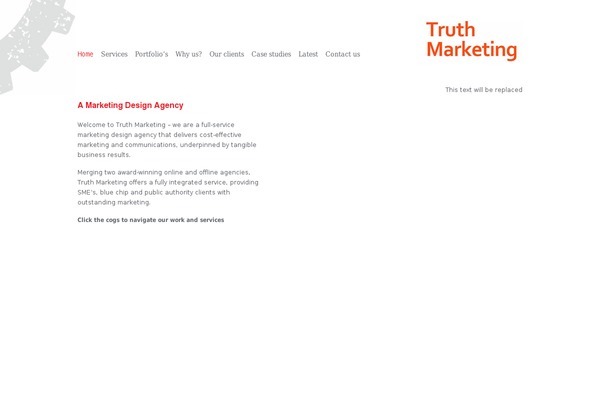 Home Services Portfolio's Why us? Our clients Case studies Latest Contact us

Truth Marketing

This text will be replaced

A Marketing Design Agency

Welcome to Truth Marketing – we are a full-service marketing design agency that delivers cost-effective marketing and communications, underpinned by tangible business results.

Merging two award-winning online and offline agencies, Truth Marketing offers a fully integrated service, providing SME's, blue chip and public authority clients with outstanding marketing.

Click the cogs to navigate our work and services